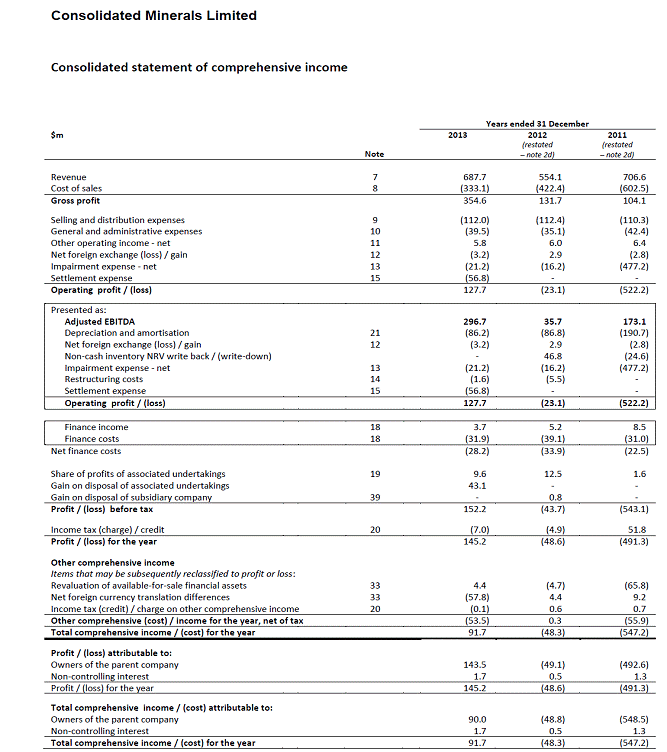 Consolidated Minerals Limited

Consolidated statement of comprehensive income

Years ended 31 December

| $m | Note | 2013 | 2012 (restated – note 2d) | 2011 (restated – note 2d) |
|---|---|---|---|---|
| Revenue | 7 | 687.7 | 554.1 | 706.6 |
| Cost of sales | 8 | (333.1) | (422.4) | (602.5) |
| Gross profit | | 354.6 | 131.7 | 104.1 |
| Selling and distribution expenses | 9 | (112.0) | (112.4) | (110.3) |
| General and administrative expenses | 10 | (39.5) | (35.1) | (42.4) |
| Other operating income - net | 11 | 5.8 | 6.0 | 6.4 |
| Net foreign exchange (loss) / gain | 12 | (3.2) | 2.9 | (2.8) |
| Impairment expense - net | 13 | (21.2) | (16.2) | (477.2) |
| Settlement expense | 15 | (56.8) | - | - |
| Operating profit / (loss) | | 127.7 | (23.1) | (522.2) |
| Presented as: | | | | |
| Adjusted EBITDA | | 296.7 | 35.7 | 173.1 |
| Depreciation and amortisation | 21 | (86.2) | (86.8) | (190.7) |
| Net foreign exchange (loss) / gain | 12 | (3.2) | 2.9 | (2.8) |
| Non-cash inventory NRV write back / (write-down) | | - | 46.8 | (24.6) |
| Impairment expense - net | 13 | (21.2) | (16.2) | (477.2) |
| Restructuring costs | 14 | (1.6) | (5.5) | - |
| Settlement expense | 15 | (56.8) | - | - |
| Operating profit / (loss) | | 127.7 | (23.1) | (522.2) |
| Finance income | 18 | 3.7 | 5.2 | 8.5 |
| Finance costs | 18 | (31.9) | (39.1) | (31.0) |
| Net finance costs | | (28.2) | (33.9) | (22.5) |
| Share of profits of associated undertakings | 19 | 9.6 | 12.5 | 1.6 |
| Gain on disposal of associated undertakings | | 43.1 | - | - |
| Gain on disposal of subsidiary company | 39 | - | 0.8 | - |
| Profit / (loss) before tax | | 152.2 | (43.7) | (543.1) |
| Income tax (charge) / credit | 20 | (7.0) | (4.9) | 51.8 |
| Profit / (loss) for the year | | 145.2 | (48.6) | (491.3) |
| Other comprehensive income | | | | |
| Items that may be subsequently reclassified to profit or loss: | | | | |
| Revaluation of available-for-sale financial assets | 33 | 4.4 | (4.7) | (65.8) |
| Net foreign currency translation differences | 33 | (57.8) | 4.4 | 9.2 |
| Income tax (credit) / charge on other comprehensive income | 20 | (0.1) | 0.6 | 0.7 |
| Other comprehensive (cost) / income for the year, net of tax | | (53.5) | 0.3 | (55.9) |
| Total comprehensive income / (cost) for the year | | 91.7 | (48.3) | (547.2) |
| Profit / (loss) attributable to: | | | | |
| Owners of the parent company | | 143.5 | (49.1) | (492.6) |
| Non-controlling interest | | 1.7 | 0.5 | 1.3 |
| Profit / (loss) for the year | | 145.2 | (48.6) | (491.3) |
| Total comprehensive income / (cost) attributable to: | | | | |
| Owners of the parent company | | 90.0 | (48.8) | (548.5) |
| Non-controlling interest | | 1.7 | 0.5 | 1.3 |
| Total comprehensive income / (cost) for the year | | 91.7 | (48.3) | (547.2) |